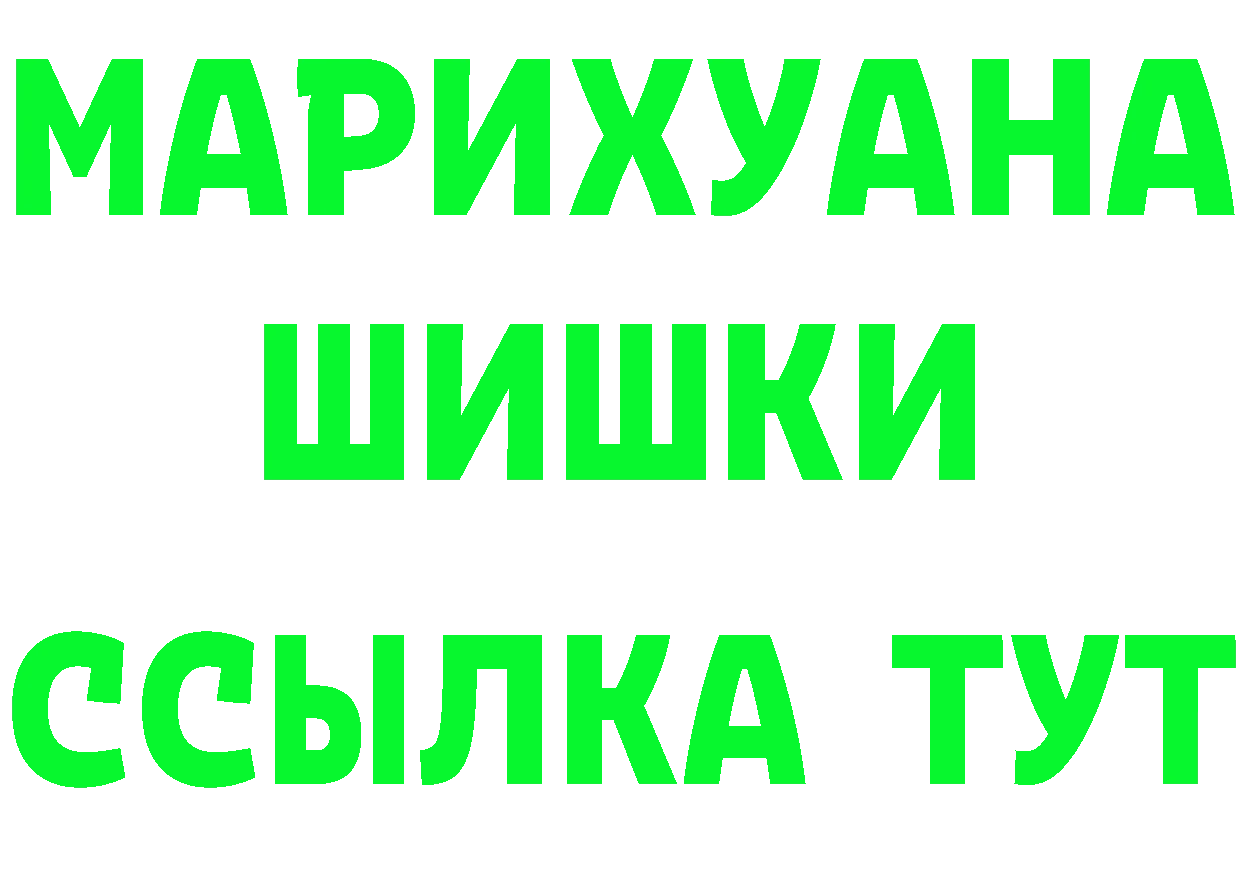 МАРИХУАНА
ШИШКИ
ССЫЛКА ТУТ